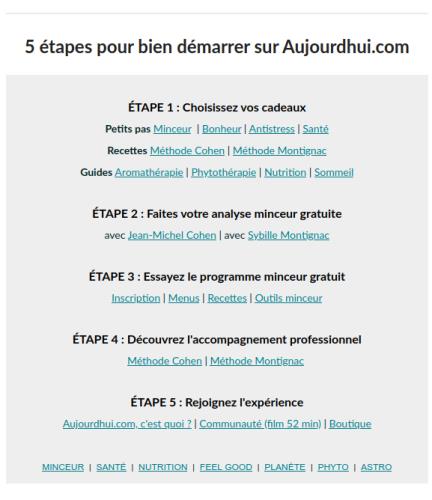 5 étapes pour bien démarrer sur Aujourdhui.com

ÉTAPE 1 : Choisissez vos cadeaux

Petits pas Minceur | Bonheur | Antistress | Santé

Recettes Méthode Cohen | Méthode Montignac

Guides Aromathérapie | Phytothérapie | Nutrition | Sommeil

ÉTAPE 2 : Faites votre analyse minceur gratuite

avec Jean-Michel Cohen | avec Sybille Montignac

ÉTAPE 3 : Essayez le programme minceur gratuit

Inscription | Menus | Recettes | Outils minceur

ÉTAPE 4 : Découvrez l'accompagnement professionnel

Méthode Cohen | Méthode Montignac

ÉTAPE 5 : Rejoignez l'expérience

Aujourdhui.com, c'est quoi ? | Communauté (film 52 min) | Boutique

MINCEUR | SANTÉ | NUTRITION | FEEL GOOD | PLANÈTE | PHYTO | ASTRO